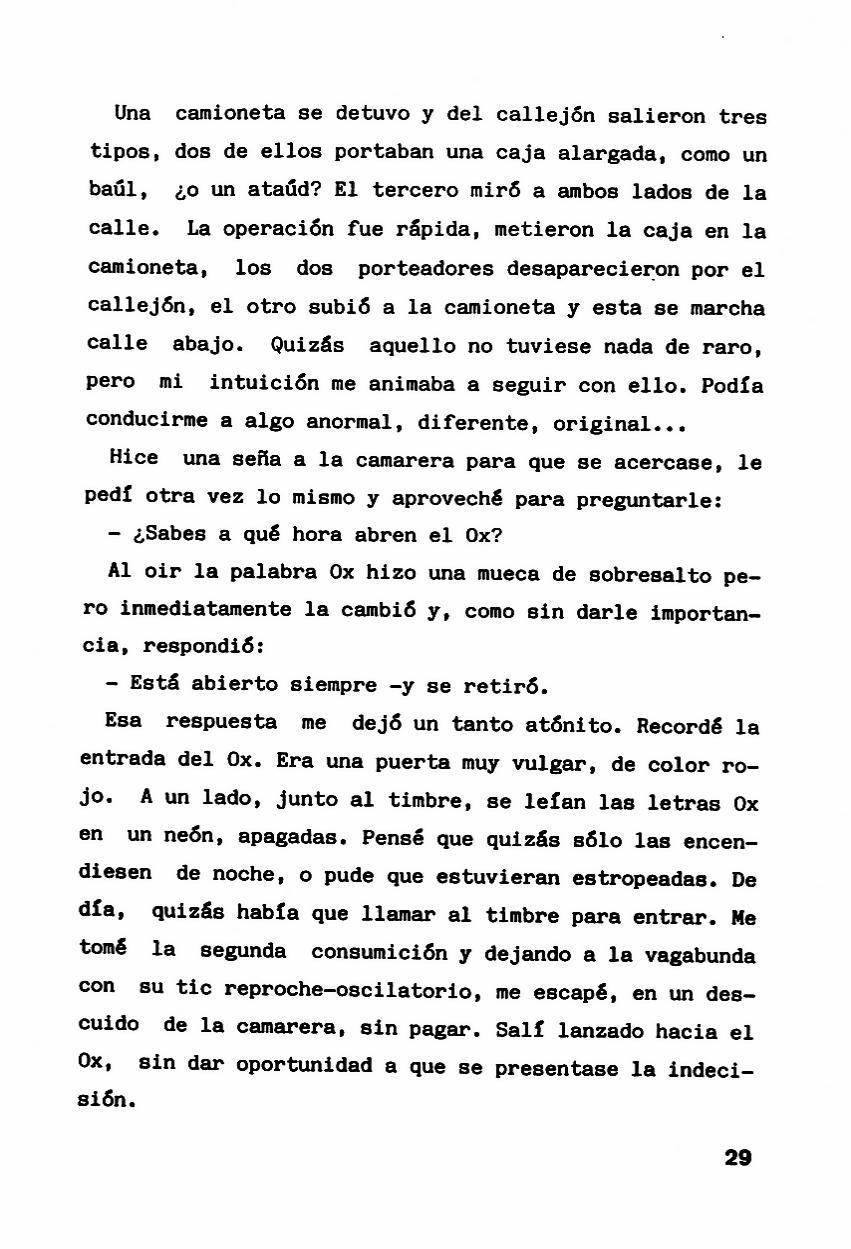 Una camioneta se detuvo y del callejón salieron tres tipos, dos de ellos portaban una caja alargada, como un baúl, ¿o un ataúd? El tercero miró a ambos lados de la calle. La operación fue rápida, metieron la caja en la camioneta, los dos porteadores desaparecieron por el callejón, el otro subió a la camioneta y esta se marcha calle abajo. Quizás aquello no tuviese nada de raro, pero mi intuición me animaba a seguir con ello. Podía conducirme a algo anormal, diferente, original...

Hice una seña a la camarera para que se acercase, le pedí otra vez lo mismo y aproveché para preguntarle:

- ¿Sabes a qué hora abren el Ox?

Al oir la palabra Ox hizo una mueca de sobresalto pero inmediatamente la cambió y, como sin darle importancia, respondió:

- Está abierto siempre -y se retiró.

Esa respuesta me dejó un tanto atónito. Recordé la entrada del Ox. Era una puerta muy vulgar, de color rojo. A un lado, junto al timbre, se leían las letras Ox en un neón, apagadas. Pensé que quizás sólo las encendiesen de noche, o pude que estuvieran estropeadas. De día, quizás había que llamar al timbre para entrar. Me tomé la segunda consumición y dejando a la vagabunda con su tic reproche-oscilatorio, me escapé, en un descuido de la camarera, sin pagar. Salí lanzado hacia el Ox, sin dar oportunidad a que se presentase la indecisión.

29